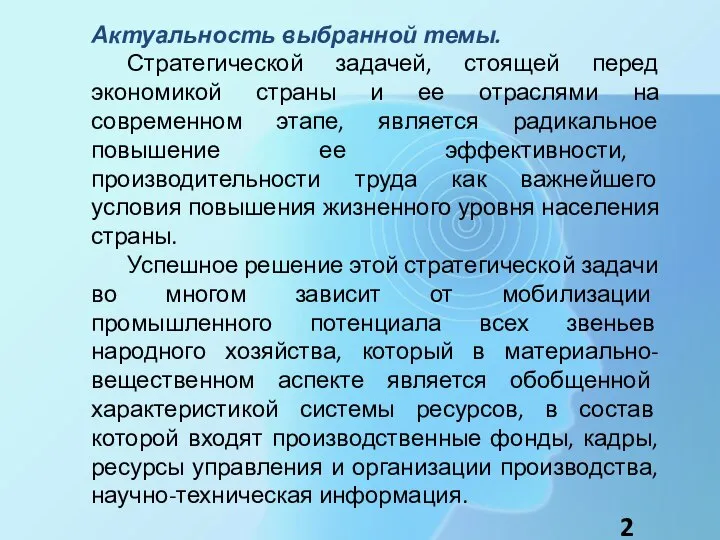 Актуальность выбранной темы.

Стратегической задачей, стоящей перед экономикой страны и ее отраслями на современном этапе, является радикальное повышение ее эффективности, производительности труда как важнейшего условия повышения жизненного уровня населения страны.

Успешное решение этой стратегической задачи во многом зависит от мобилизации промышленного потенциала всех звеньев народного хозяйства, который в материально-вещественном аспекте является обобщенной характеристикой системы ресурсов, в состав которой входят производственные фонды, кадры, ресурсы управления и организации производства, научно-техническая информация.

2